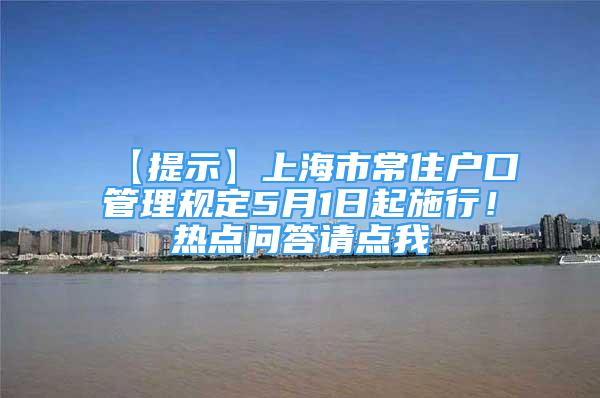 【提示】上海市常住户口管理规定5月1日起施行！热点问答请点我